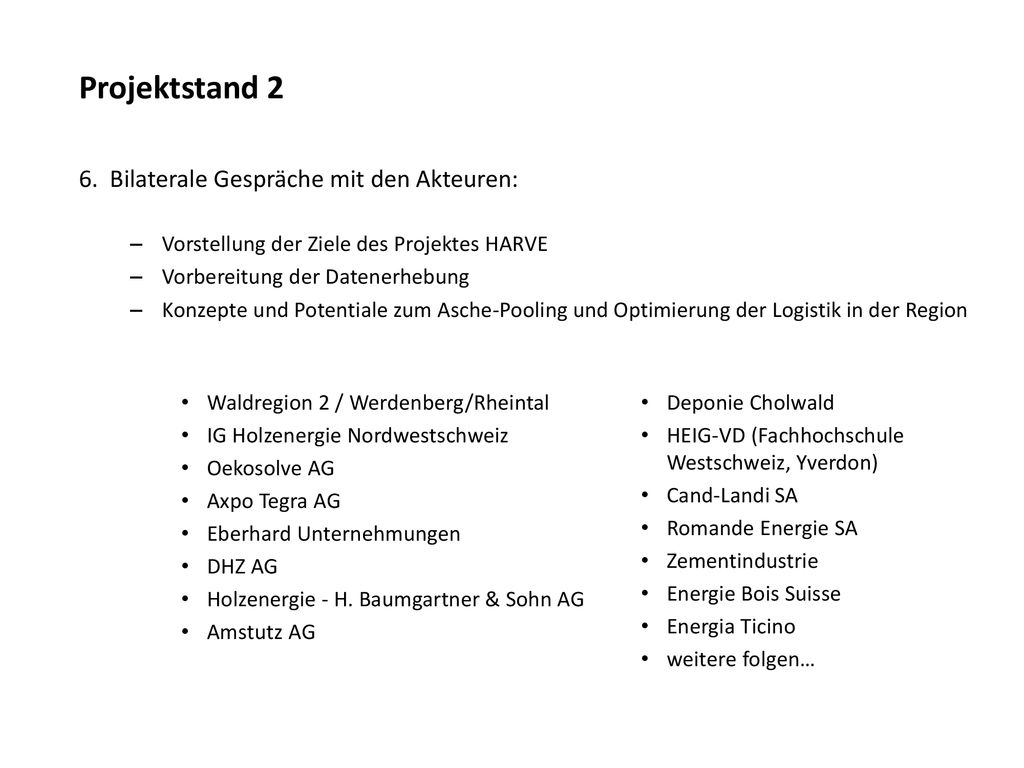 Projektstand 2

6. Bilaterale Gespräche mit den Akteuren:

– Vorstellung der Ziele des Projektes HARVE
– Vorbereitung der Datenerhebung
– Konzepte und Potentiale zum Asche-Pooling und Optimierung der Logistik in der Region

• Waldregion 2 / Werdenberg/Rheintal
• IG Holzenergie Nordwestschweiz
• Oekosolve AG
• Axpo Tegra AG
• Eberhard Unternehmungen
• DHZ AG
• Holzenergie - H. Baumgartner & Sohn AG
• Amstutz AG

• Deponie Cholwald
• HEIG-VD (Fachhochschule Westschweiz, Yverdon)
• Cand-Landi SA
• Romande Energie SA
• Zementindustrie
• Energie Bois Suisse
• Energia Ticino
• weitere folgen…